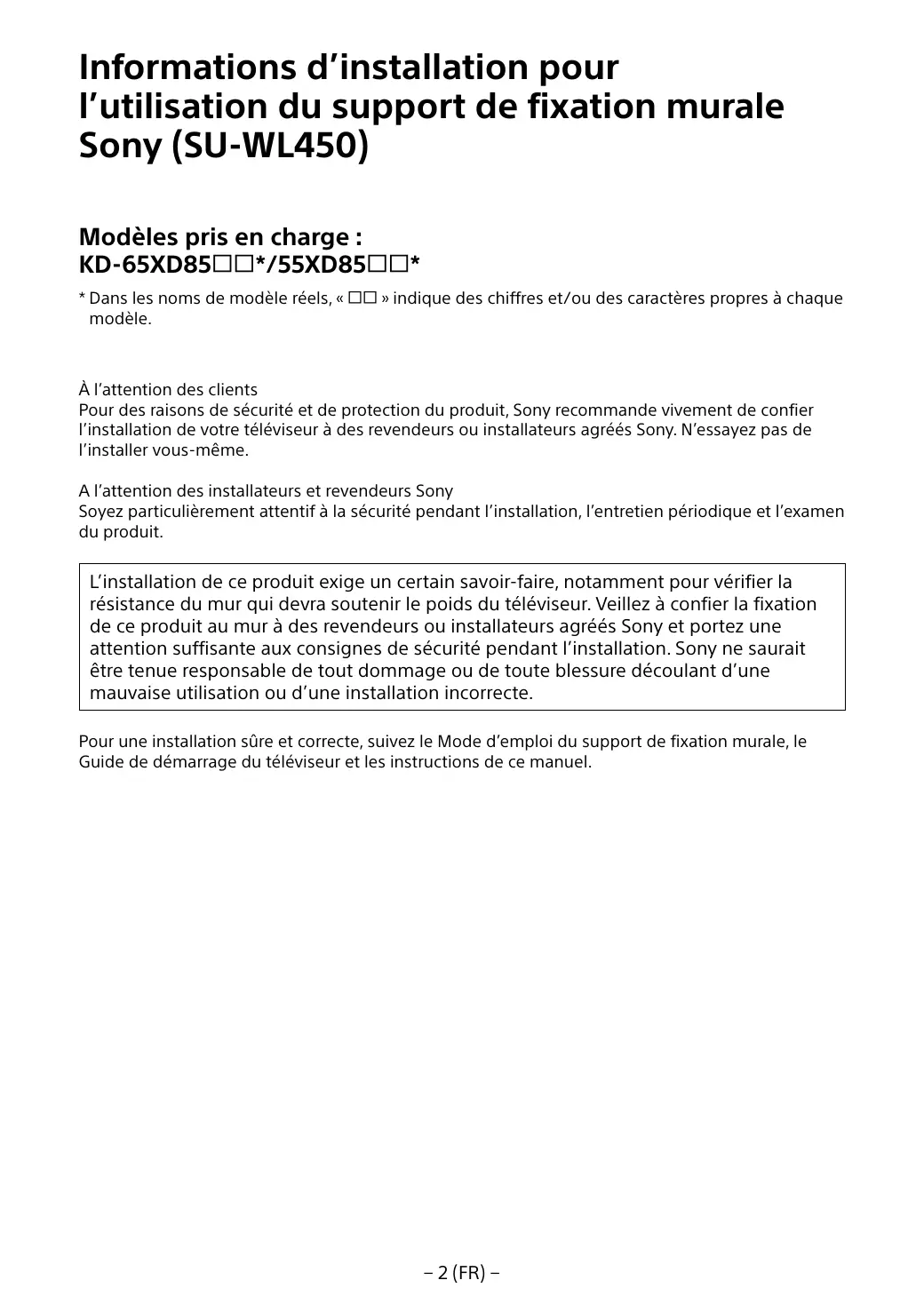 Informations d’installation pour l’utilisation du support de fixation murale Sony (SU-WL450)

Modèles pris en charge :
KD-65XD85□□*/55XD85□□*

* Dans les noms de modèle réels, « □□ » indique des chiffres et/ou des caractères propres à chaque modèle.

À l’attention des clients
Pour des raisons de sécurité et de protection du produit, Sony recommande vivement de confier l’installation de votre téléviseur à des revendeurs ou installateurs agréés Sony. N’essayez pas de l’installer vous-même.

A l’attention des installateurs et revendeurs Sony
Soyez particulièrement attentif à la sécurité pendant l’installation, l’entretien périodique et l’examen du produit.

L’installation de ce produit exige un certain savoir-faire, notamment pour vérifier la résistance du mur qui devra soutenir le poids du téléviseur. Veillez à confier la fixation de ce produit au mur à des revendeurs ou installateurs agréés Sony et portez une attention suffisante aux consignes de sécurité pendant l’installation. Sony ne saurait être tenue responsable de tout dommage ou de toute blessure découlant d’une mauvaise utilisation ou d’une installation incorrecte.

Pour une installation sûre et correcte, suivez le Mode d’emploi du support de fixation murale, le Guide de démarrage du téléviseur et les instructions de ce manuel.

– 2 (FR) –